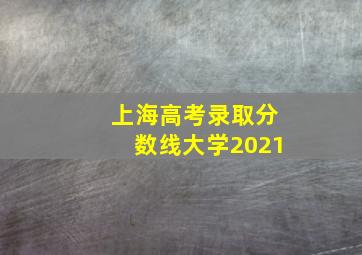 上海高考录取分数线大学2021